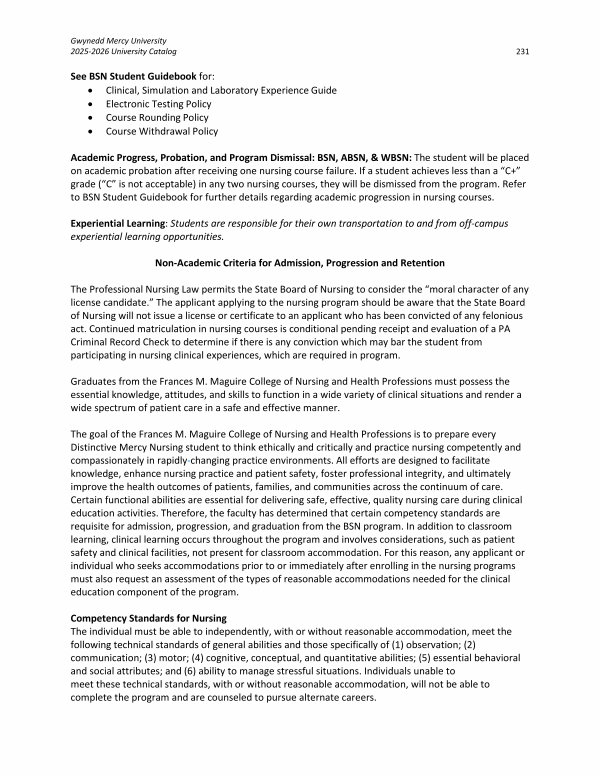 Gwynedd Mercy University
2025-2026 University Catalog
231

See BSN Student Guidebook for:
• Clinical, Simulation and Laboratory Experience Guide
• Electronic Testing Policy
• Course Rounding Policy
• Course Withdrawal Policy

Academic Progress, Probation, and Program Dismissal: BSN, ABSN, & WBSN: The student will be placed on academic probation after receiving one nursing course failure. If a student achieves less than a "C+" grade ("C" is not acceptable) in any two nursing courses, they will be dismissed from the program. Refer to BSN Student Guidebook for further details regarding academic progression in nursing courses.

Experiential Learning: Students are responsible for their own transportation to and from off-campus experiential learning opportunities.

Non-Academic Criteria for Admission, Progression and Retention

The Professional Nursing Law permits the State Board of Nursing to consider the "moral character of any license candidate." The applicant applying to the nursing program should be aware that the State Board of Nursing will not issue a license or certificate to an applicant who has been convicted of any felonious act. Continued matriculation in nursing courses is conditional pending receipt and evaluation of a PA Criminal Record Check to determine if there is any conviction which may bar the student from participating in nursing clinical experiences, which are required in program.

Graduates from the Frances M. Maguire College of Nursing and Health Professions must possess the essential knowledge, attitudes, and skills to function in a wide variety of clinical situations and render a wide spectrum of patient care in a safe and effective manner.

The goal of the Frances M. Maguire College of Nursing and Health Professions is to prepare every Distinctive Mercy Nursing student to think ethically and critically and practice nursing competently and compassionately in rapidly-changing practice environments. All efforts are designed to facilitate knowledge, enhance nursing practice and patient safety, foster professional integrity, and ultimately improve the health outcomes of patients, families, and communities across the continuum of care. Certain functional abilities are essential for delivering safe, effective, quality nursing care during clinical education activities. Therefore, the faculty has determined that certain competency standards are requisite for admission, progression, and graduation from the BSN program. In addition to classroom learning, clinical learning occurs throughout the program and involves considerations, such as patient safety and clinical facilities, not present for classroom accommodation. For this reason, any applicant or individual who seeks accommodations prior to or immediately after enrolling in the nursing programs must also request an assessment of the types of reasonable accommodations needed for the clinical education component of the program.

Competency Standards for Nursing
The individual must be able to independently, with or without reasonable accommodation, meet the following technical standards of general abilities and those specifically of (1) observation; (2) communication; (3) motor; (4) cognitive, conceptual, and quantitative abilities; (5) essential behavioral and social attributes; and (6) ability to manage stressful situations. Individuals unable to meet these technical standards, with or without reasonable accommodation, will not be able to complete the program and are counseled to pursue alternate careers.